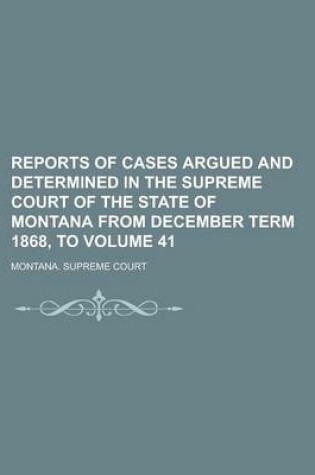 REPORTS OF CASES ARGUED AND DETERMINED IN THE SUPREME COURT OF THE STATE OF MONTANA FROM DECEMBER TERM 1868, TO VOLUME 41

MONTANA. SUPREME COURT